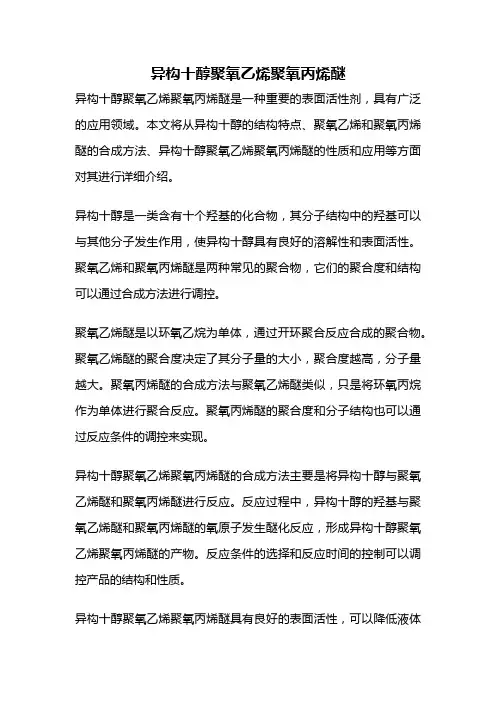 异构十醇聚氧乙烯聚氧丙烯醚

异构十醇聚氧乙烯聚氧丙烯醚是一种重要的表面活性剂，具有广泛的应用领域。本文将从异构十醇的结构特点、聚氧乙烯和聚氧丙烯醚的合成方法、异构十醇聚氧乙烯聚氧丙烯醚的性质和应用等方面对其进行详细介绍。

异构十醇是一类含有十个羟基的化合物，其分子结构中的羟基可以与其他分子发生作用，使异构十醇具有良好的溶解性和表面活性。聚氧乙烯和聚氧丙烯醚是两种常见的聚合物，它们的聚合度和结构可以通过合成方法进行调控。

聚氧乙烯醚是以环氧乙烷为单体，通过开环聚合反应合成的聚合物。聚氧乙烯醚的聚合度决定了其分子量的大小，聚合度越高，分子量越大。聚氧丙烯醚的合成方法与聚氧乙烯醚类似，只是将环氧丙烷作为单体进行聚合反应。聚氧丙烯醚的聚合度和分子结构也可以通过反应条件的调控来实现。

异构十醇聚氧乙烯聚氧丙烯醚的合成方法主要是将异构十醇与聚氧乙烯醚和聚氧丙烯醚进行反应。反应过程中，异构十醇的羟基与聚氧乙烯醚和聚氧丙烯醚的氧原子发生醚化反应，形成异构十醇聚氧乙烯聚氧丙烯醚的产物。反应条件的选择和反应时间的控制可以调控产品的结构和性质。

异构十醇聚氧乙烯聚氧丙烯醚具有良好的表面活性，可以降低液体